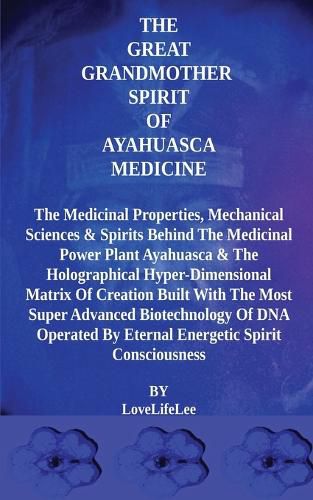 THE GREAT GRANDMOTHER SPIRIT OF AYAHUASCA MEDICINE

The Medicinal Properties, Mechanical Sciences & Spirits Behind The Medicinal Power Plant Ayahuasca & The Holographical Hyper-Dimensional Matrix Of Creation Built With The Most Super Advanced Biotechnology Of DNA Operated By Eternal Energetic Spirit Consciousness

BY
LoveLifeLee